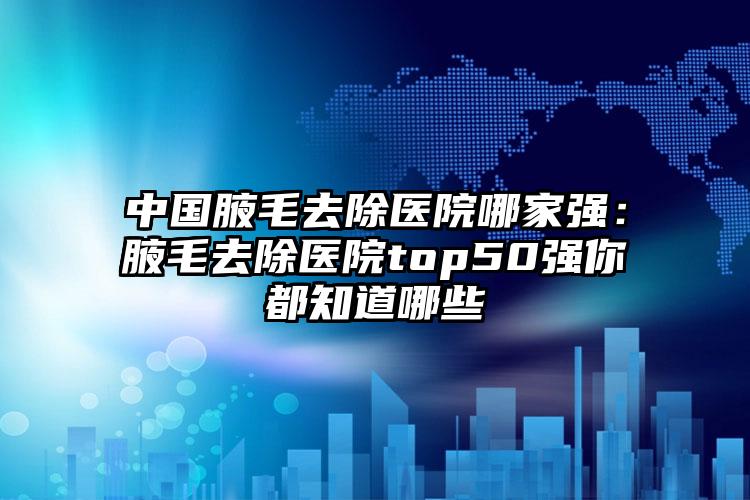 中国腋毛去除医院哪家强：腋毛去除医院top50强你都知道哪些